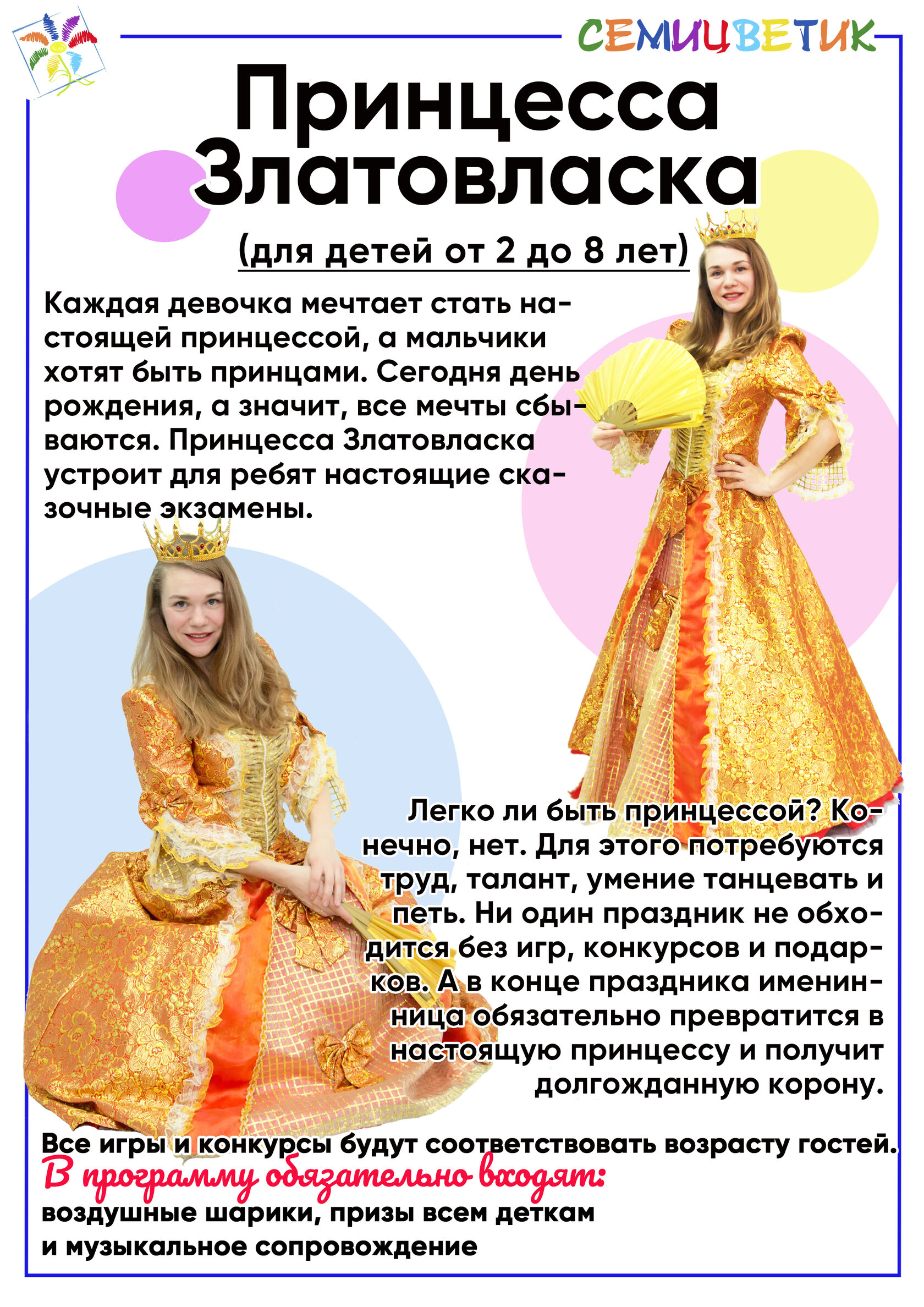 СЕМИЦВЕТИК

Принцесса Златовласка

(для детей от 2 до 8 лет)

Каждая девочка мечтает стать настоящей принцессой, а мальчики хотят быть принцами. Сегодня день рождения, а значит, все мечты сбываются. Принцесса Златовласка устроит для ребят настоящие сказочные экзамены.

Легко ли быть принцессой? Конечно, нет. Для этого потребуются труд, талант, умение танцевать и петь. Ни один праздник не обходится без игр, конкурсов и подарков. А в конце праздника именинница обязательно превратится в настоящую принцессу и получит долгожданную корону.

Все игры и конкурсы будут соответствовать возрасту гостей.

В программу обязательно входят:
воздушные шарики, призы всем деткам
и музыкальное сопровождение